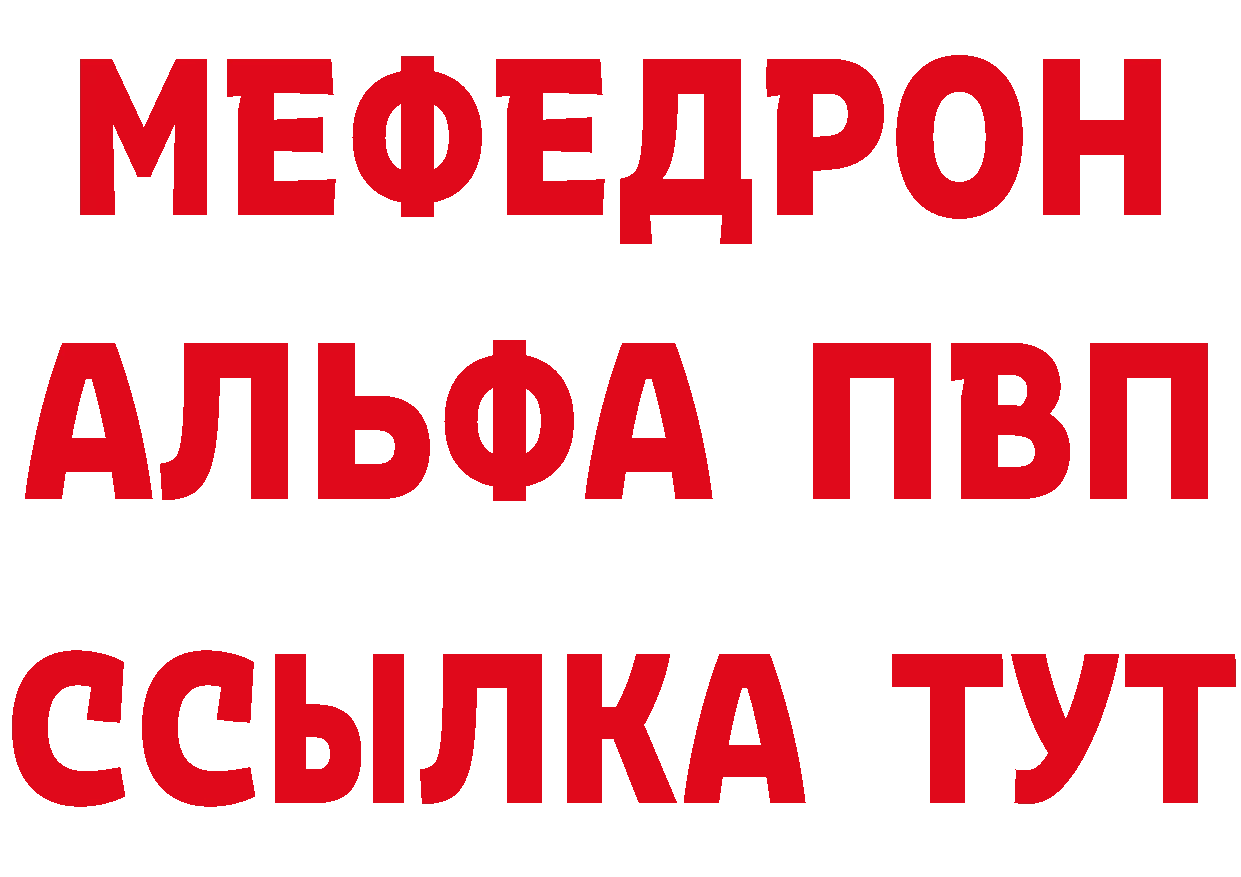 МЕФЕДРОН
АЛЬФА ПВП
ССЫЛКА ТУТ